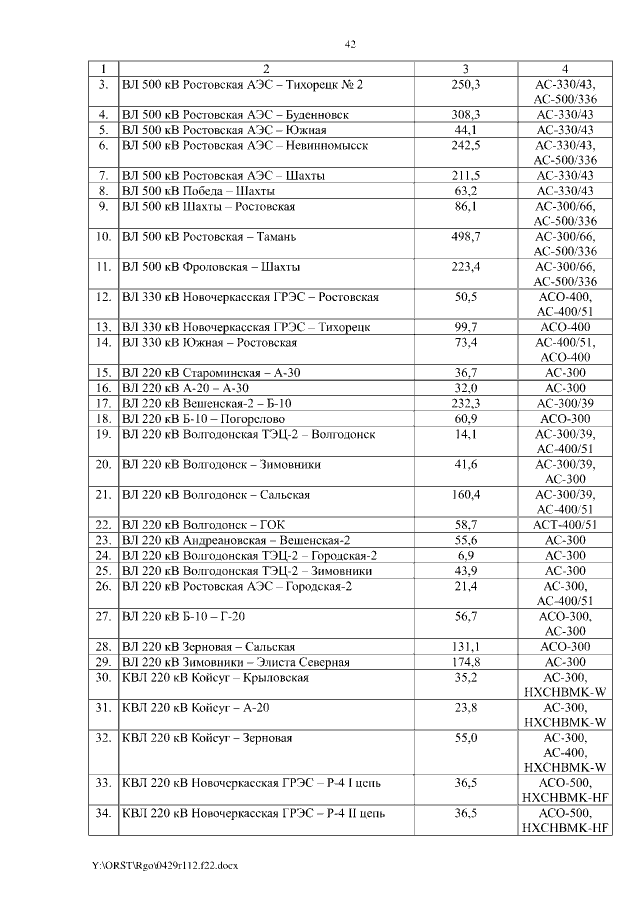 42

| 1 | 2 | 3 | 4 |
|---|---|---|---|
| 3. | ВЛ 500 кВ Ростовская АЭС – Тихорецк № 2 | 250,3 | АС-330/43, АС-500/336 |
| 4. | ВЛ 500 кВ Ростовская АЭС – Буденновск | 308,3 | АС-330/43 |
| 5. | ВЛ 500 кВ Ростовская АЭС – Южная | 44,1 | АС-330/43 |
| 6. | ВЛ 500 кВ Ростовская АЭС – Невинномысск | 242,5 | АС-330/43, АС-500/336 |
| 7. | ВЛ 500 кВ Ростовская АЭС – Шахты | 211,5 | АС-330/43 |
| 8. | ВЛ 500 кВ Победа – Шахты | 63,2 | АС-330/43 |
| 9. | ВЛ 500 кВ Шахты – Ростовская | 86,1 | АС-300/66, АС-500/336 |
| 10. | ВЛ 500 кВ Ростовская – Тамань | 498,7 | АС-300/66, АС-500/336 |
| 11. | ВЛ 500 кВ Фроловская – Шахты | 223,4 | АС-300/66, АС-500/336 |
| 12. | ВЛ 330 кВ Новочеркасская ГРЭС – Ростовская | 50,5 | АСО-400, АС-400/51 |
| 13. | ВЛ 330 кВ Новочеркасская ГРЭС – Тихорецк | 99,7 | АСО-400 |
| 14. | ВЛ 330 кВ Южная – Ростовская | 73,4 | АС-400/51, АСО-400 |
| 15. | ВЛ 220 кВ Староминская – А-30 | 36,7 | АС-300 |
| 16. | ВЛ 220 кВ А-20 – А-30 | 32,0 | АС-300 |
| 17. | ВЛ 220 кВ Вешенская-2 – Б-10 | 232,3 | АС-300/39 |
| 18. | ВЛ 220 кВ Б-10 – Погорелово | 60,9 | АСО-300 |
| 19. | ВЛ 220 кВ Волгодонская ТЭЦ-2 – Волгодонск | 14,1 | АС-300/39, АС-400/51 |
| 20. | ВЛ 220 кВ Волгодонск – Зимовники | 41,6 | АС-300/39, АС-300 |
| 21. | ВЛ 220 кВ Волгодонск – Сальская | 160,4 | АС-300/39, АС-400/51 |
| 22. | ВЛ 220 кВ Волгодонск – ГОК | 58,7 | АСТ-400/51 |
| 23. | ВЛ 220 кВ Андреановская – Вешенская-2 | 55,6 | АС-300 |
| 24. | ВЛ 220 кВ Волгодонская ТЭЦ-2 – Городская-2 | 6,9 | АС-300 |
| 25. | ВЛ 220 кВ Волгодонская ТЭЦ-2 – Зимовники | 43,9 | АС-300 |
| 26. | ВЛ 220 кВ Ростовская АЭС – Городская-2 | 21,4 | АС-300, АС-400/51 |
| 27. | ВЛ 220 кВ Б-10 – Г-20 | 56,7 | АСО-300, АС-300 |
| 28. | ВЛ 220 кВ Зерновая – Сальская | 131,1 | АСО-300 |
| 29. | ВЛ 220 кВ Зимовники – Элиста Северная | 174,8 | АС-300 |
| 30. | КВЛ 220 кВ Койсуг – Крыловская | 35,2 | АС-300, HXCHBMK-W |
| 31. | КВЛ 220 кВ Койсуг – А-20 | 23,8 | АС-300, HXCHBMK-W |
| 32. | КВЛ 220 кВ Койсуг – Зерновая | 55,0 | АС-300, АС-400, HXCHBMK-W |
| 33. | КВЛ 220 кВ Новочеркасская ГРЭС – Р-4 I цепь | 36,5 | АСО-500, HXCHBMK-HF |
| 34. | КВЛ 220 кВ Новочеркасская ГРЭС – Р-4 II цепь | 36,5 | АСО-500, HXCHBMK-HF |

Y:\ORST\Rgo\0429r112.f22.docx